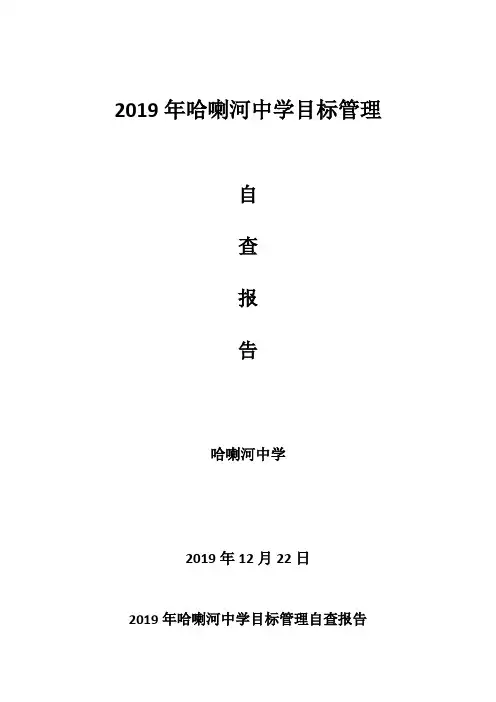 2019年哈喇河中学目标管理

自

查

报

告

哈喇河中学

2019年12月22日

2019年哈喇河中学目标管理自查报告